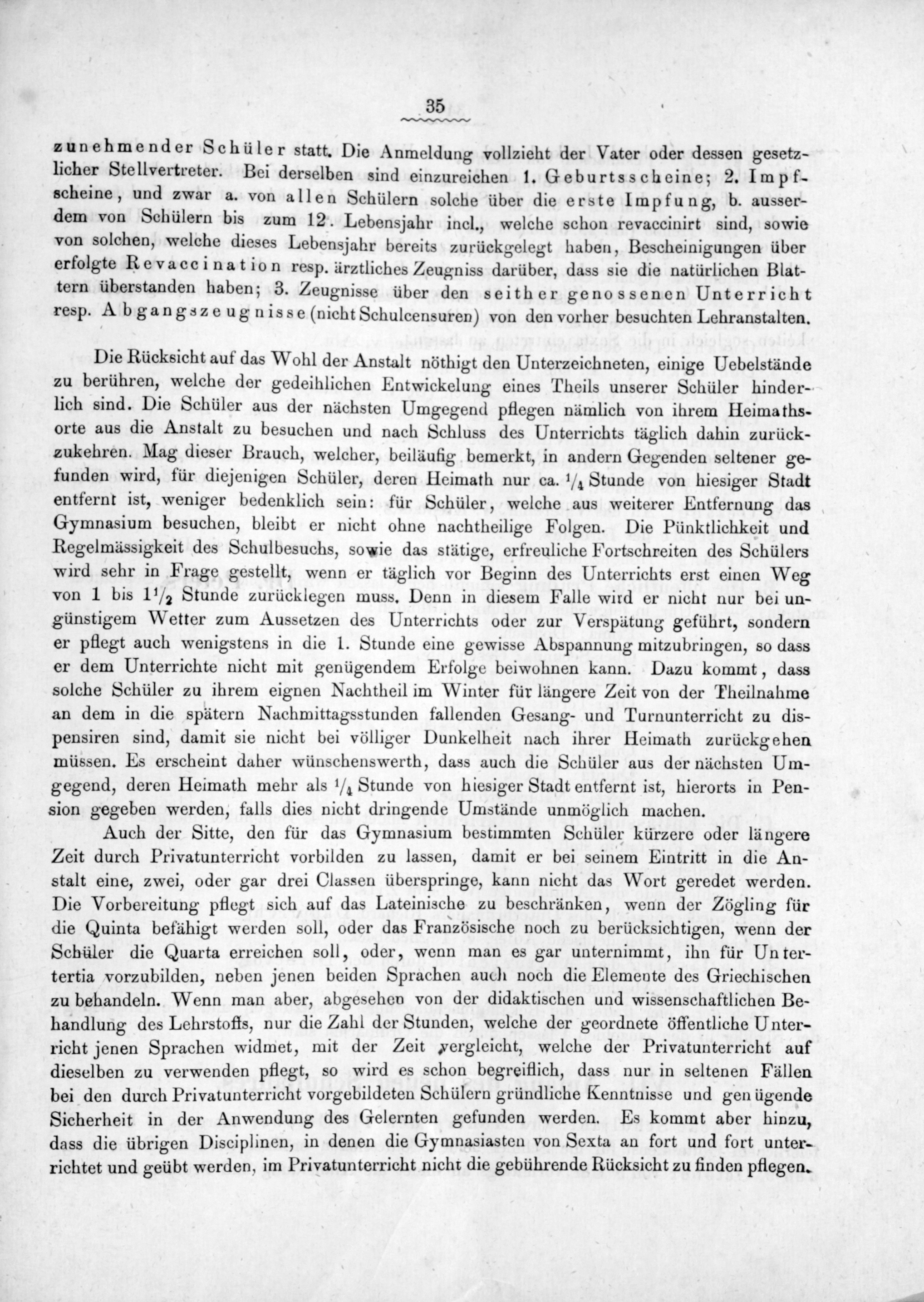 35

zunehmender Schüler statt. Die Anmeldung vollzieht der Vater oder dessen gesetzlicher Stellvertreter. Bei derselben sind einzureichen 1. Geburtsscheine; 2. Impfscheine, und zwar a. von allen Schülern solche über die erste Impfung, b. ausserdem von Schülern bis zum 12. Lebensjahr incl., welche schon revaccinirt sind, sowie von solchen, welche dieses Lebensjahr bereits zurückgelegt haben, Bescheinigungen über erfolgte Revaccination resp. ärztliches Zeugniss darüber, dass sie die natürlichen Blattern überstanden haben; 3. Zeugnisse über den seither genossenen Unterricht resp. Abgangszeugnisse (nicht Schulcensuren) von den vorher besuchten Lehranstalten.

Die Rücksicht auf das Wohl der Anstalt nöthigt den Unterzeichneten, einige Uebelstände zu berühren, welche der gedeihlichen Entwickelung eines Theils unserer Schüler hinderlich sind. Die Schüler aus der nächsten Umgegend pflegen nämlich von ihrem Heimathsorte aus die Anstalt zu besuchen und nach Schluss des Unterrichts täglich dahin zurückzukehren. Mag dieser Brauch, welcher, beiläufig bemerkt, in andern Gegenden seltener gefunden wird, für diejenigen Schüler, deren Heimath nur ca. $^1/_4$ Stunde von hiesiger Stadt entfernt ist, weniger bedenklich sein: für Schüler, welche aus weiterer Entfernung das Gymnasium besuchen, bleibt er nicht ohne nachtheilige Folgen. Die Pünktlichkeit und Regelmässigkeit des Schulbesuchs, sowie das stätige, erfreuliche Fortschreiten des Schülers wird sehr in Frage gestellt, wenn er täglich vor Beginn des Unterrichts erst einen Weg von 1 bis $1^1/_2$ Stunde zurücklegen muss. Denn in diesem Falle wird er nicht nur bei ungünstigem Wetter zum Aussetzen des Unterrichts oder zur Verspätung geführt, sondern er pflegt auch wenigstens in die 1. Stunde eine gewisse Abspannung mitzubringen, so dass er dem Unterrichte nicht mit genügendem Erfolge beiwohnen kann. Dazu kommt, dass solche Schüler zu ihrem eignen Nachtheil im Winter für längere Zeit von der Theilnahme an dem in die spätern Nachmittagsstunden fallenden Gesang- und Turnunterricht zu dispensiren sind, damit sie nicht bei völliger Dunkelheit nach ihrer Heimath zurückgehen müssen. Es erscheint daher wünschenswerth, dass auch die Schüler aus der nächsten Umgegend, deren Heimath mehr als $^1/_4$ Stunde von hiesiger Stadt entfernt ist, hierorts in Pension gegeben werden, falls dies nicht dringende Umstände unmöglich machen.

Auch der Sitte, den für das Gymnasium bestimmten Schüler kürzere oder längere Zeit durch Privatunterricht vorbilden zu lassen, damit er bei seinem Eintritt in die Anstalt eine, zwei, oder gar drei Classen überspringe, kann nicht das Wort geredet werden. Die Vorbereitung pflegt sich auf das Lateinische zu beschränken, wenn der Zögling für die Quinta befähigt werden soll, oder das Französische noch zu berücksichtigen, wenn der Schüler die Quarta erreichen soll, oder, wenn man es gar unternimmt, ihn für Untertertia vorzubilden, neben jenen beiden Sprachen auch noch die Elemente des Griechischen zu behandeln. Wenn man aber, abgesehen von der didaktischen und wissenschaftlichen Behandlung des Lehrstoffs, nur die Zahl der Stunden, welche der geordnete öffentliche Unterricht jenen Sprachen widmet, mit der Zeit vergleicht, welche der Privatunterricht auf dieselben zu verwenden pflegt, so wird es schon begreiflich, dass nur in seltenen Fällen bei den durch Privatunterricht vorgebildeten Schülern gründliche Kenntnisse und genügende Sicherheit in der Anwendung des Gelernten gefunden werden. Es kommt aber hinzu, dass die übrigen Disciplinen, in denen die Gymnasiasten von Sexta an fort und fort unterrichtet und geübt werden, im Privatunterricht nicht die gebührende Rücksicht zu finden pflegen.